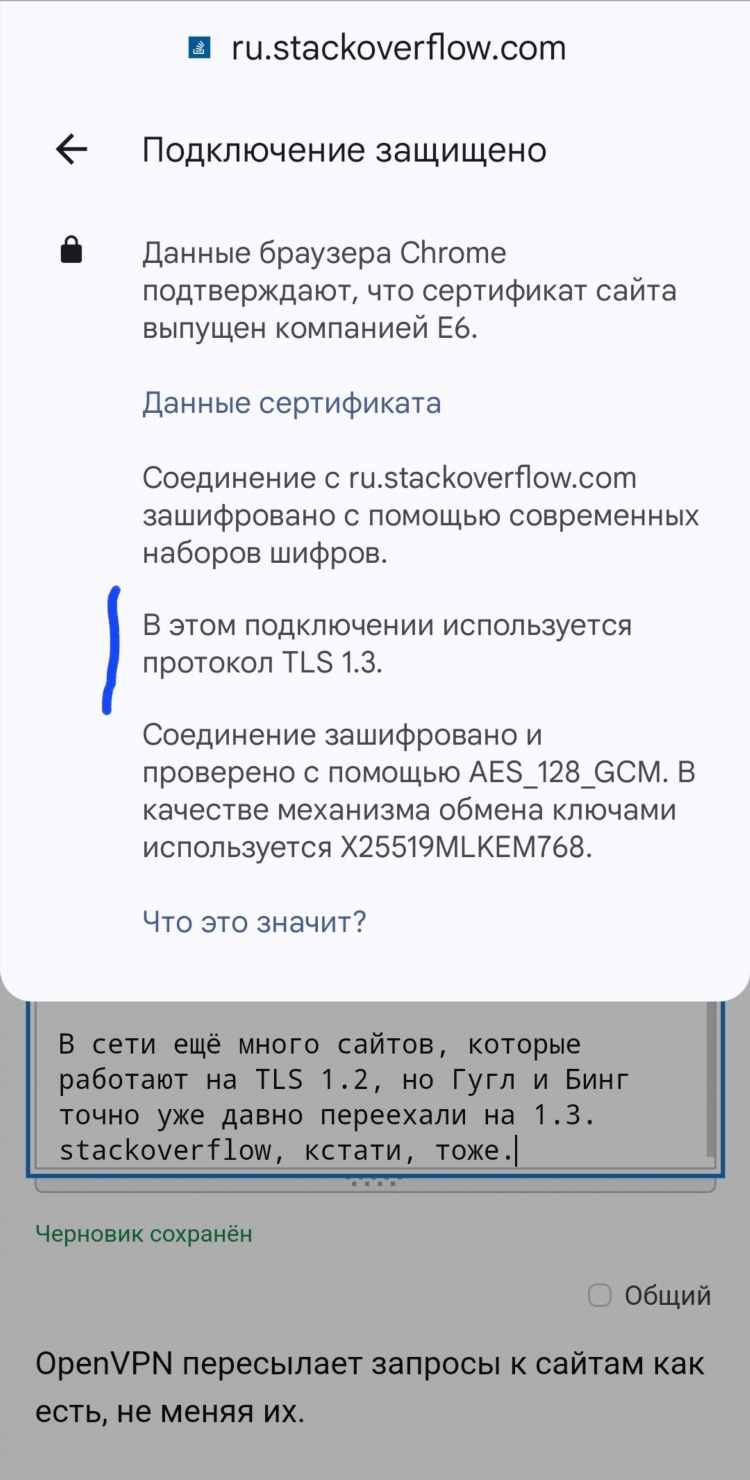 ru.stackoverflow.com

Подключение защищено

Данные браузера Chrome подтверждают, что сертификат сайта выпущен компанией E6.

Данные сертификата

Соединение с ru.stackoverflow.com зашифровано с помощью современных наборов шифров.

В этом подключении используется протокол TLS 1.3.

Соединение зашифровано и проверено с помощью AES_128_GCM. В качестве механизма обмена ключами используется X25519MLKEM768.

Что это значит?

В сети ещё много сайтов, которые работают на TLS 1.2, но Гугл и Бинг точно уже давно переехали на 1.3. stackoverflow, кстати, тоже.

Черновик сохранён

Общий

OpenVPN пересылает запросы к сайтам как есть, не меняя их.